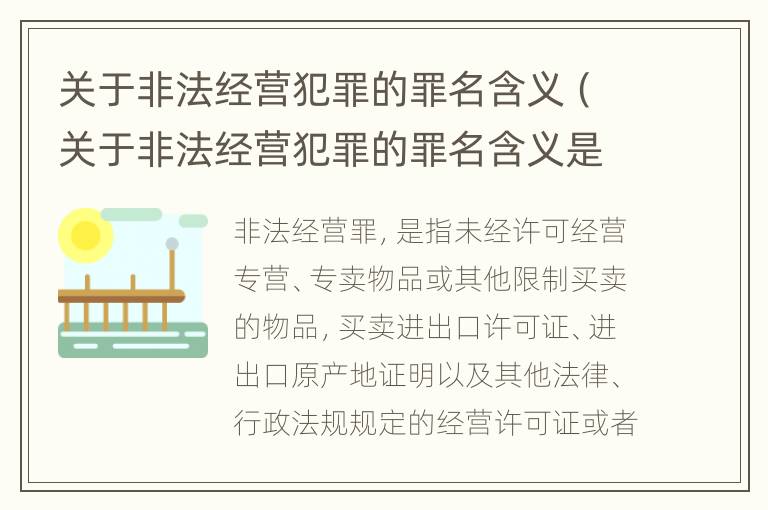 关于非法经营犯罪的罪名含义（关于非法经营犯罪的罪名含义是

非法经营罪，是指未经许可经营专营、专卖物品或其他限制买卖的物品，买卖进出口许可证、进出口原产地证明以及其他法律、行政法规规定的经营许可证或者